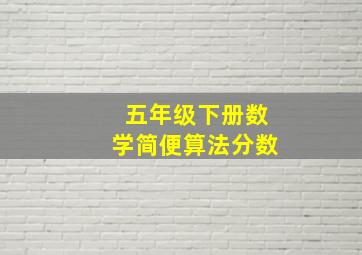 五年级下册数学简便算法分数